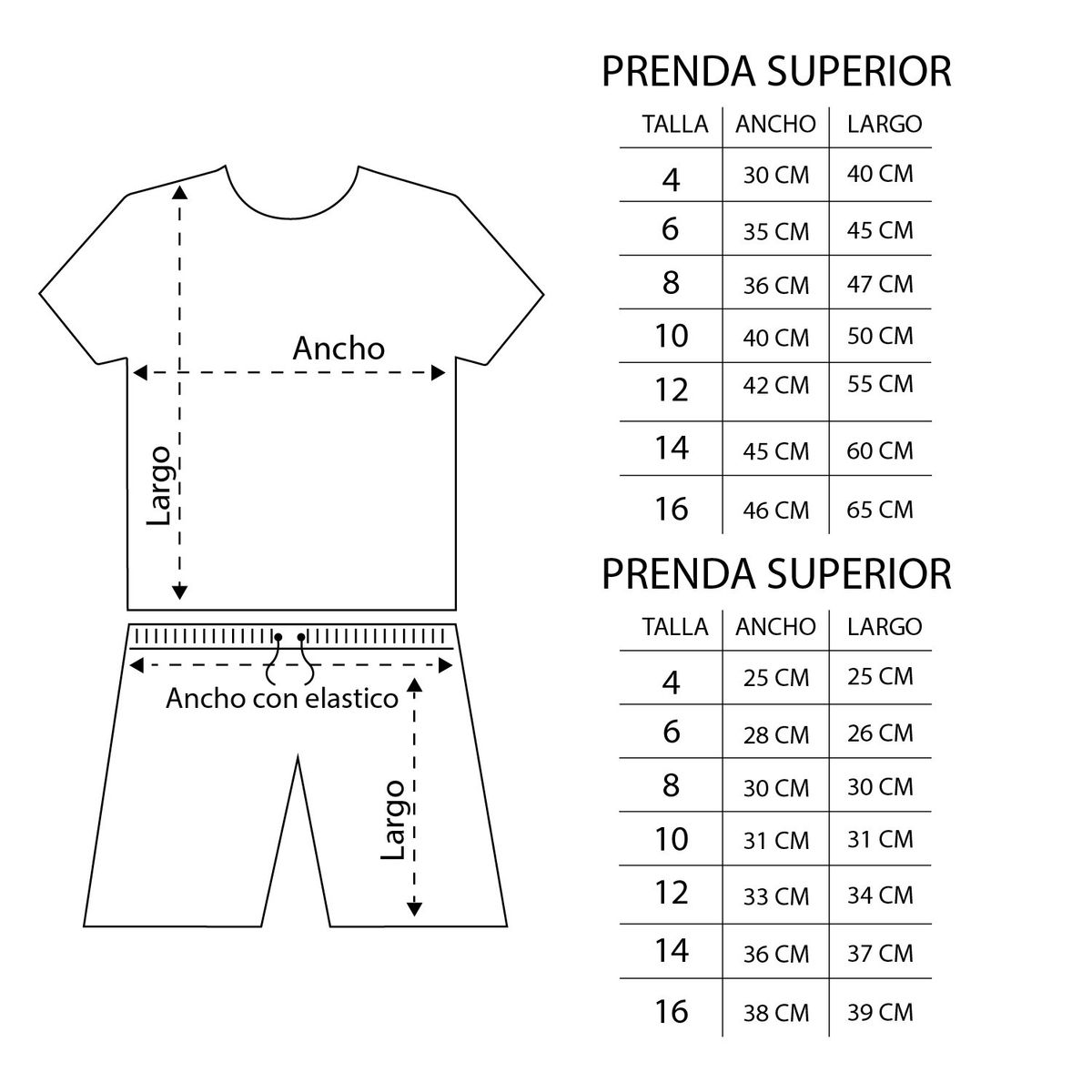 Ancho

Largo

Ancho con elastico

Largo

PRENDA SUPERIOR

| TALLA | ANCHO | LARGO |
|---|---|---|
| 4 | 30 CM | 40 CM |
| 6 | 35 CM | 45 CM |
| 8 | 36 CM | 47 CM |
| 10 | 40 CM | 50 CM |
| 12 | 42 CM | 55 CM |
| 14 | 45 CM | 60 CM |
| 16 | 46 CM | 65 CM |

PRENDA SUPERIOR

| TALLA | ANCHO | LARGO |
|---|---|---|
| 4 | 25 CM | 25 CM |
| 6 | 28 CM | 26 CM |
| 8 | 30 CM | 30 CM |
| 10 | 31 CM | 31 CM |
| 12 | 33 CM | 34 CM |
| 14 | 36 CM | 37 CM |
| 16 | 38 CM | 39 CM |